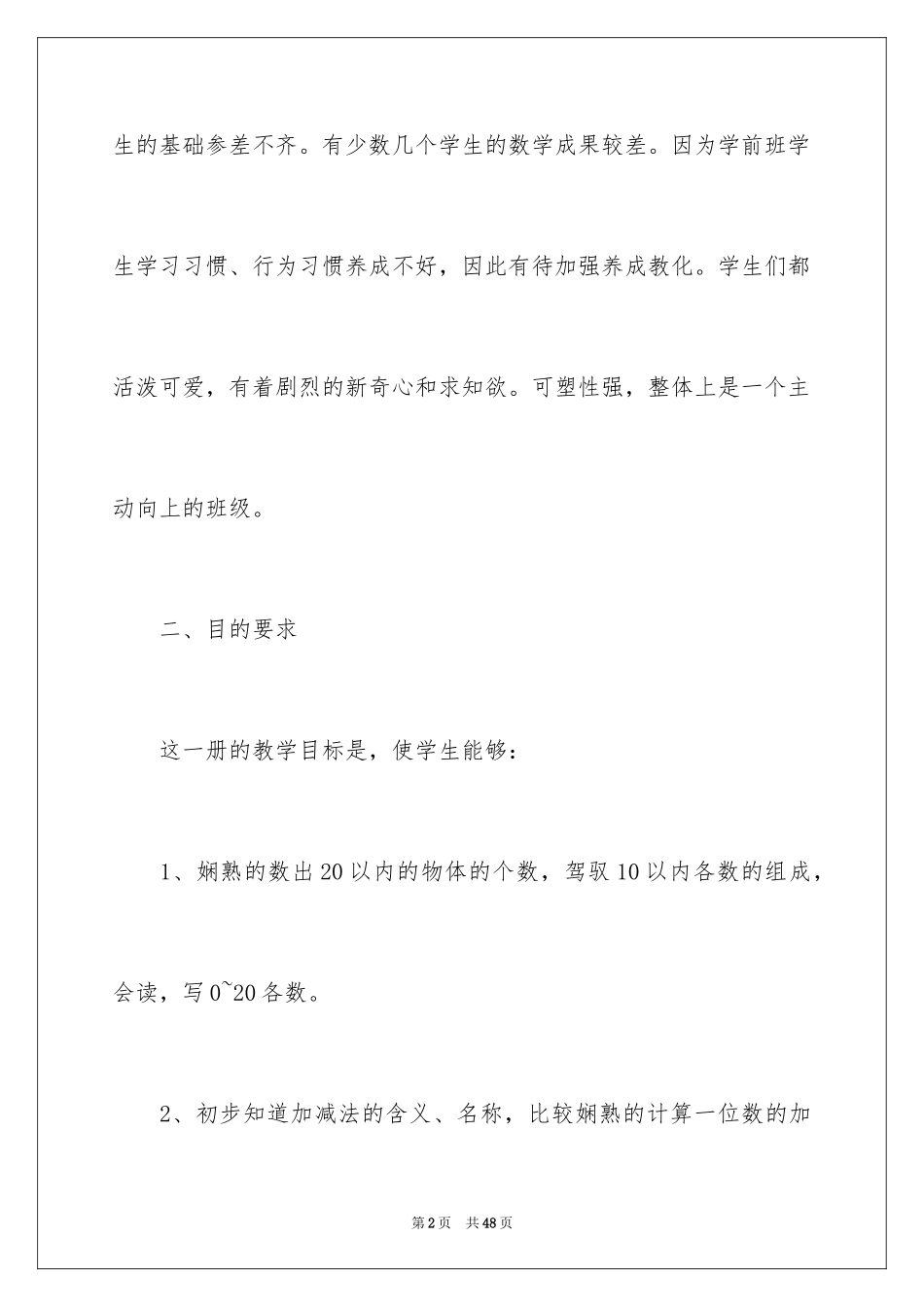 生的基础参差不齐。有少数几个学生的数学成果较差。因为学前班学生学习习惯、行为习惯养成不好，因此有待加强养成教化。学生们都活泼可爱，有着剧烈的新奇心和求知欲。可塑性强，整体上是一个主动向上的班级。

二、目的要求

这一册的教学目标是，使学生能够：

1、娴熟的数出20以内的物体的个数，驾驭10以内各数的组成，会读，写0~20各数。

2、初步知道加减法的含义、名称，比较娴熟的计算一位数的加

第2页　共48页